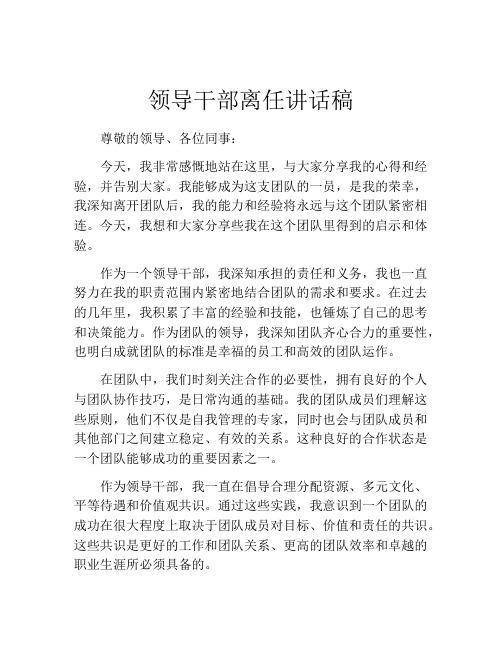 领导干部离任讲话稿

尊敬的领导、各位同事：

今天，我非常感慨地站在这里，与大家分享我的心得和经验，并告别大家。我能够成为这支团队的一员，是我的荣幸，我深知离开团队后，我的能力和经验将永远与这个团队紧密相连。今天，我想和大家分享些我在这个团队里得到的启示和体验。

作为一个领导干部，我深知承担的责任和义务，我也一直努力在我的职责范围内紧密地结合团队的需求和要求。在过去的几年里，我积累了丰富的经验和技能，也锤炼了自己的思考和决策能力。作为团队的领导，我深知团队齐心合力的重要性，也明白成就团队的标准是幸福的员工和高效的团队运作。

在团队中，我们时刻关注合作的必要性，拥有良好的个人与团队协作技巧，是日常沟通的基础。我的团队成员们理解这些原则，他们不仅是自我管理的专家，同时也会与团队成员和其他部门之间建立稳定、有效的关系。这种良好的合作状态是一个团队能够成功的重要因素之一。

作为领导干部，我一直在倡导合理分配资源、多元文化、平等待遇和价值观共识。通过这些实践，我意识到一个团队的成功在很大程度上取决于团队成员对目标、价值和责任的共识。这些共识是更好的工作和团队关系、更高的团队效率和卓越的职业生涯所必须具备的。